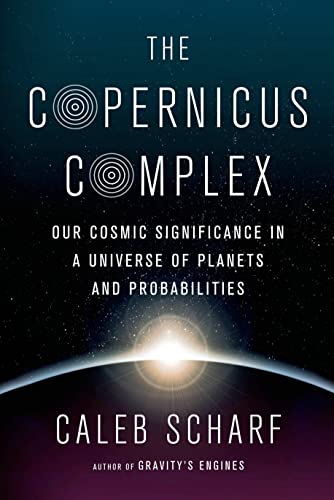 THE COPERNICUS COMPLEX

OUR COSMIC SIGNIFICANCE IN A UNIVERSE OF PLANETS AND PROBABILITIES

CALEB SCHARF

AUTHOR OF GRAVITY'S ENGINES